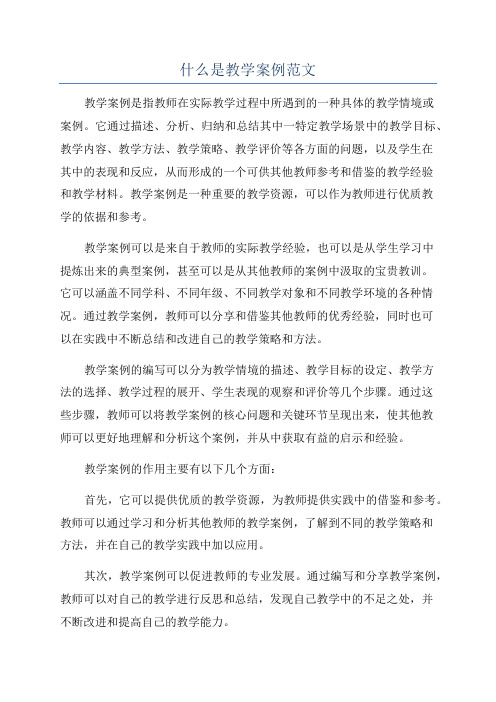 什么是教学案例范文

教学案例是指教师在实际教学过程中所遇到的一种具体的教学情境或案例。它通过描述、分析、归纳和总结其中一特定教学场景中的教学目标、教学内容、教学方法、教学策略、教学评价等各方面的问题，以及学生在其中的表现和反应，从而形成的一个可供其他教师参考和借鉴的教学经验和教学材料。教学案例是一种重要的教学资源，可以作为教师进行优质教学的依据和参考。

教学案例可以是来自于教师的实际教学经验，也可以是从学生学习中提炼出来的典型案例，甚至可以是从其他教师的案例中汲取的宝贵教训。它可以涵盖不同学科、不同年级、不同教学对象和不同教学环境的各种情况。通过教学案例，教师可以分享和借鉴其他教师的优秀经验，同时也可以在实践中不断总结和改进自己的教学策略和方法。

教学案例的编写可以分为教学情境的描述、教学目标的设定、教学方法的选择、教学过程的展开、学生表现的观察和评价等几个步骤。通过这些步骤，教师可以将教学案例的核心问题和关键环节呈现出来，使其他教师可以更好地理解和分析这个案例，并从中获取有益的启示和经验。

教学案例的作用主要有以下几个方面：

首先，它可以提供优质的教学资源，为教师提供实践中的借鉴和参考。教师可以通过学习和分析其他教师的教学案例，了解到不同的教学策略和方法，并在自己的教学实践中加以应用。

其次，教学案例可以促进教师的专业发展。通过编写和分享教学案例，教师可以对自己的教学进行反思和总结，发现自己教学中的不足之处，并不断改进和提高自己的教学能力。